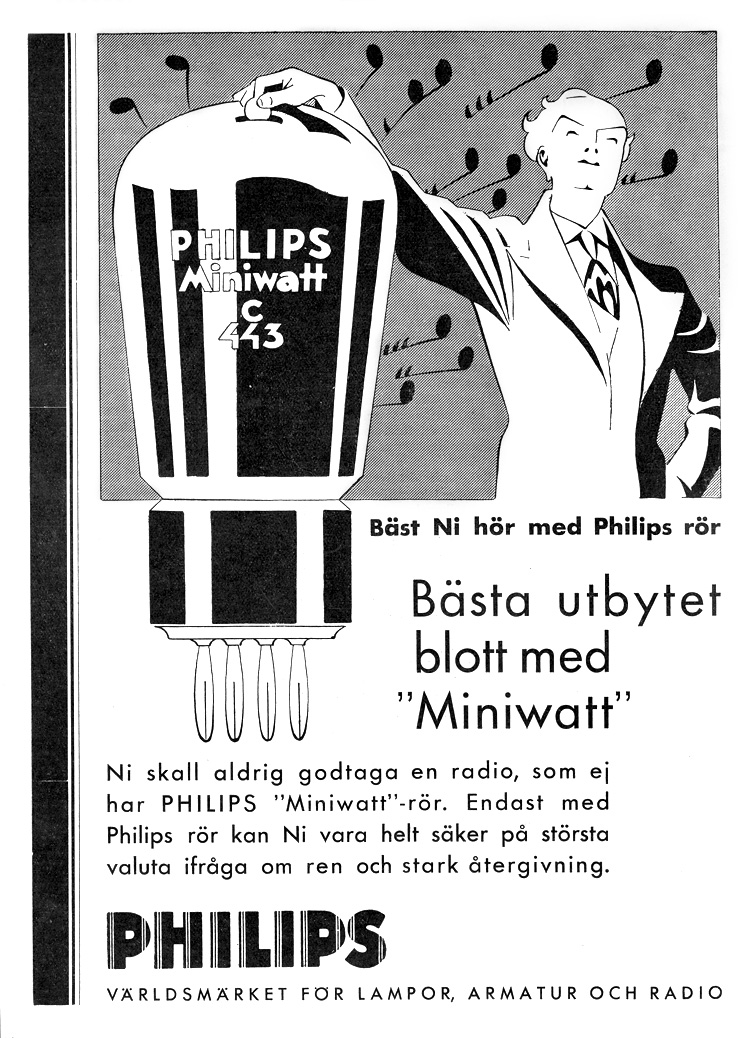 PHILIPS
Miniwatt
C
443

Bäst Ni hör med Philips rör

Bästa utbytet blott med "Miniwatt"

Ni skall aldrig godtaga en radio, som ej har PHILIPS "Miniwatt"-rör. Endast med Philips rör kan Ni vara helt säker på största valuta ifråga om ren och stark återgivning.

PHILIPS

VÄRLDSMÄRKET FÖR LAMPOR, ARMATUR OCH RADIO